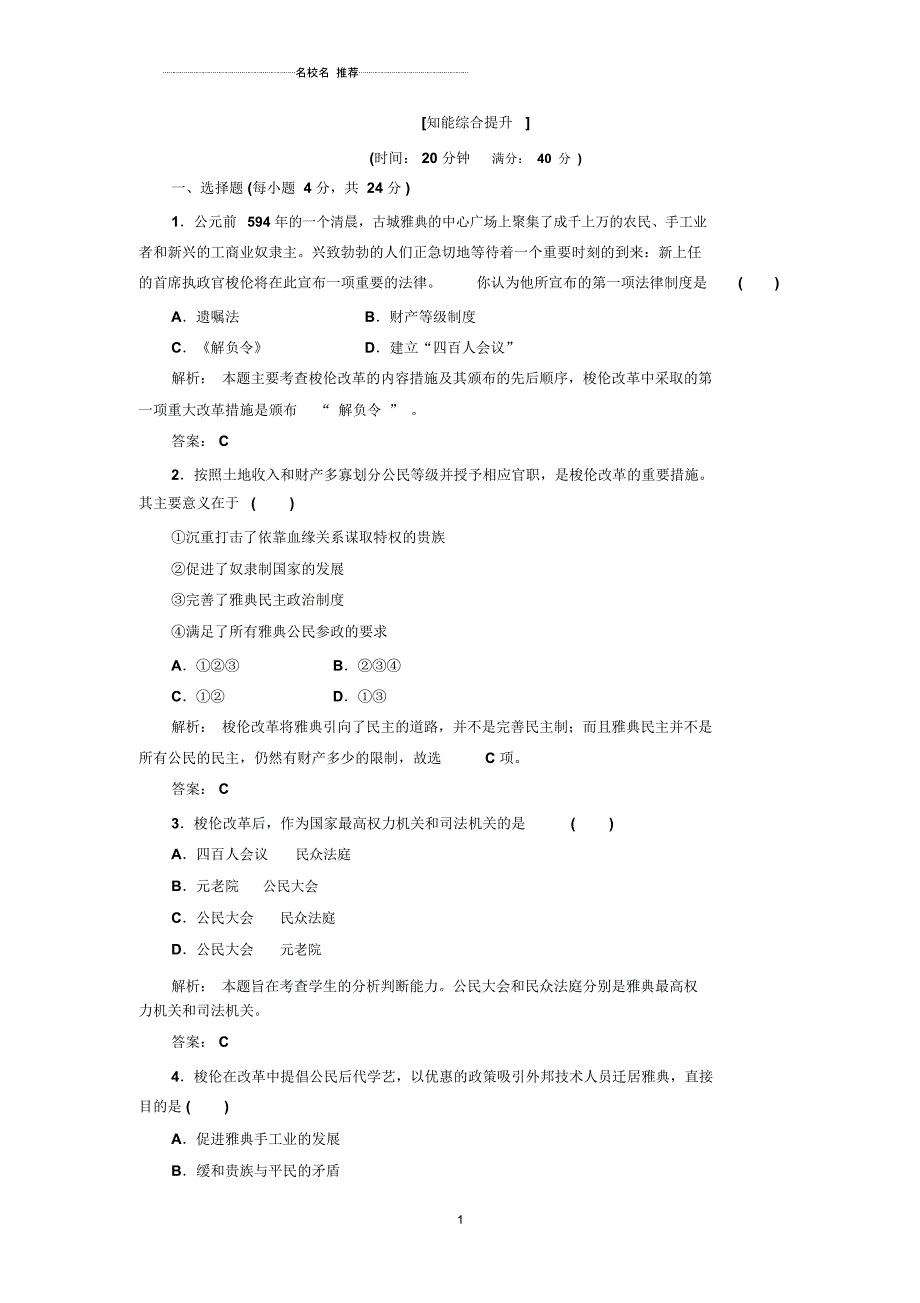 名校名 推荐

[知能综合提升 ]

(时间： 20 分钟 满分： 40 分 )

一、选择题 (每小题 4 分，共 24 分 )

1．公元前 594 年的一个清晨，古城雅典的中心广场上聚集了成千上万的农民、手工业者和新兴的工商业奴隶主。兴致勃勃的人们正急切地等待着一个重要时刻的到来：新上任的首席执政官梭伦将在此宣布一项重要的法律。 你认为他所宣布的第一项法律制度是 ( )

A．遗嘱法 B．财产等级制度

C．《解负令》 D．建立“四百人会议”

解析： 本题主要考查梭伦改革的内容措施及其颁布的先后顺序，梭伦改革中采取的第一项重大改革措施是颁布 “ 解负令 ” 。

答案： C

2．按照土地收入和财产多寡划分公民等级并授予相应官职，是梭伦改革的重要措施。其主要意义在于 ( )

①沉重打击了依靠血缘关系谋取特权的贵族

②促进了奴隶制国家的发展

③完善了雅典民主政治制度

④满足了所有雅典公民参政的要求

A．①②③ B．②③④

C．①② D．①③

解析： 梭伦改革将雅典引向了民主的道路，并不是完善民主制；而且雅典民主并不是所有公民的民主，仍然有财产多少的限制，故选 C 项。

答案： C

3．梭伦改革后，作为国家最高权力机关和司法机关的是 ( )

A．四百人会议 民众法庭

B．元老院 公民大会

C．公民大会 民众法庭

D．公民大会 元老院

解析： 本题旨在考查学生的分析判断能力。公民大会和民众法庭分别是雅典最高权力机关和司法机关。

答案： C

4．梭伦在改革中提倡公民后代学艺，以优惠的政策吸引外邦技术人员迁居雅典，直接目的是 ( )

A．促进雅典手工业的发展

B．缓和贵族与平民的矛盾

1